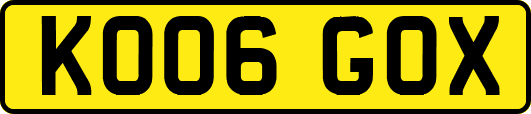 KO06 GOX